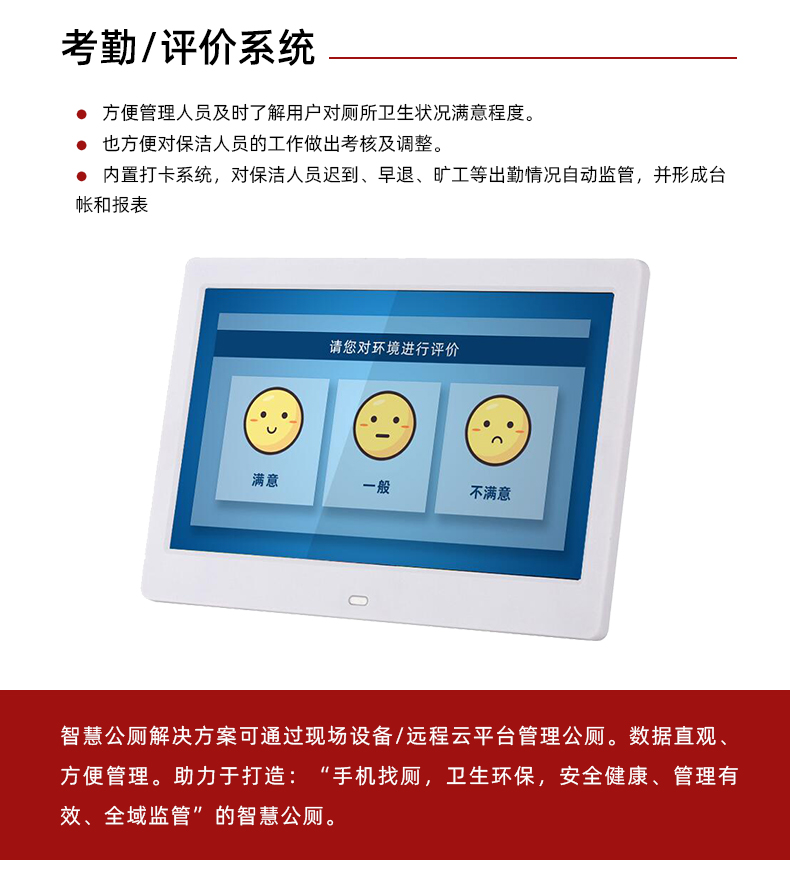 考勤/评价系统

• 方便管理人员及时了解用户对厕所卫生状况满意程度。
• 也方便对保洁人员的工作做出考核及调整。
• 内置打卡系统，对保洁人员迟到、早退、旷工等出勤情况自动监管，并形成台帐和报表

请您对环境进行评价

满意

一般

不满意

智慧公厕解决方案可通过现场设备/远程云平台管理公厕。数据直观、方便管理。助力于打造：“手机找厕，卫生环保，安全健康、管理有效、全域监管”的智慧公厕。